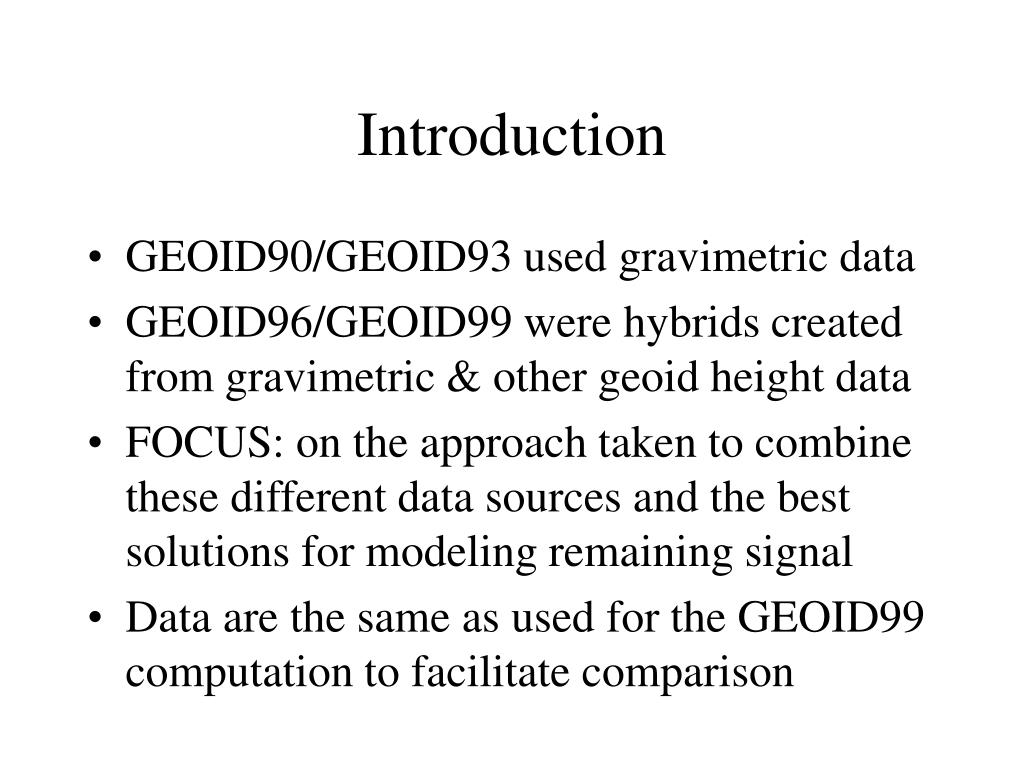 Introduction

• GEOID90/GEOID93 used gravimetric data
• GEOID96/GEOID99 were hybrids created from gravimetric & other geoid height data
• FOCUS: on the approach taken to combine these different data sources and the best solutions for modeling remaining signal
• Data are the same as used for the GEOID99 computation to facilitate comparison